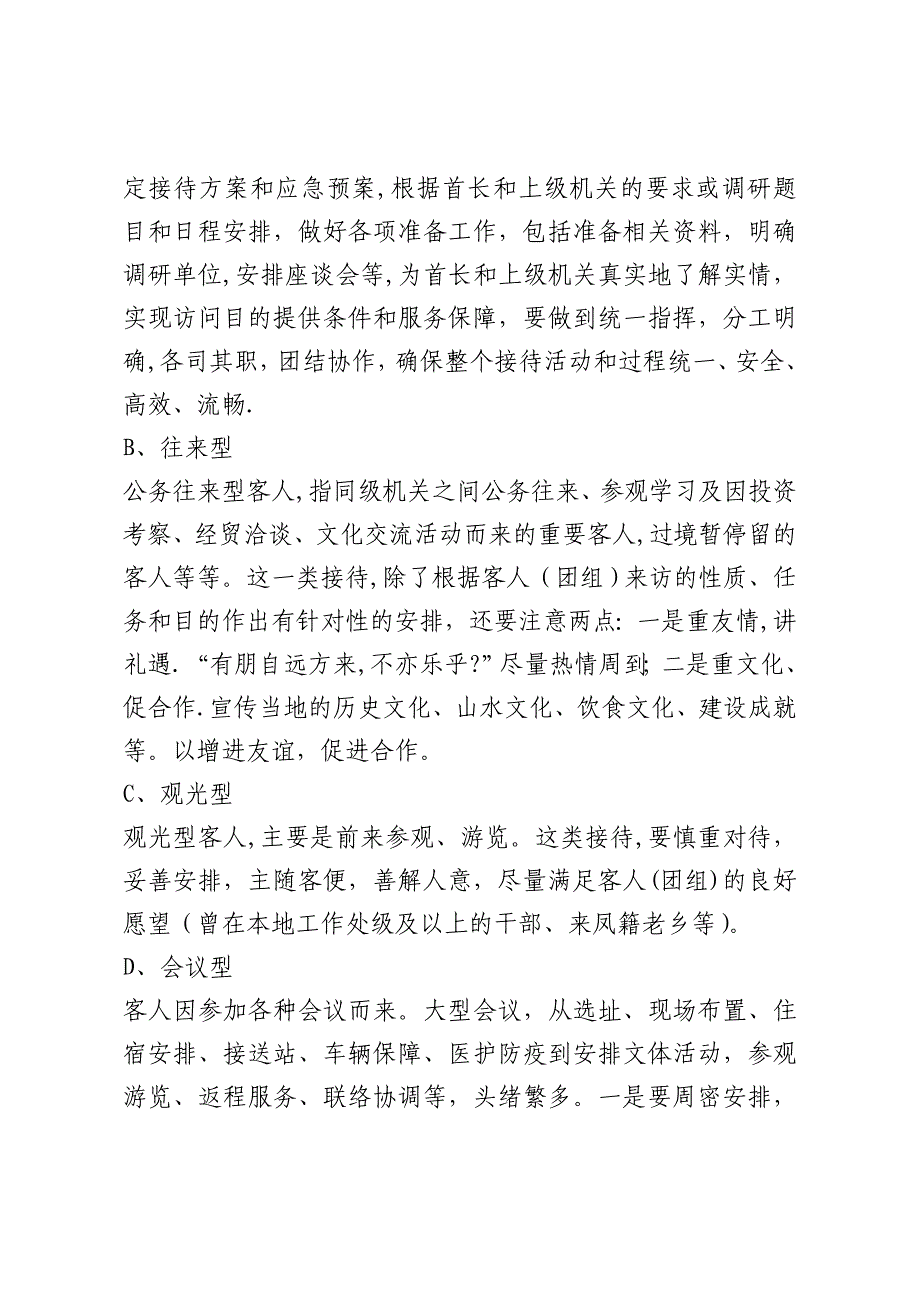 定接待方案和应急预案,根据首长和上级机关的要求或调研题目和日程安排，做好各项准备工作，包括准备相关资料，明确调研单位,安排座谈会等,为首长和上级机关真实地了解实情，实现访问目的提供条件和服务保障，要做到统一指挥，分工明确,各司其职，团结协作，确保整个接待活动和过程统一、安全、高效、流畅.

B、往来型

公务往来型客人,指同级机关之间公务往来、参观学习及因投资考察、经贸洽谈、文化交流活动而来的重要客人,过境暂停留的客人等等。这一类接待,除了根据客人（团组）来访的性质、任务和目的作出有针对性的安排，还要注意两点：一是重友情,讲礼遇.“有朋自远方来,不亦乐乎?”尽量热情周到;二是重文化、促合作.宣传当地的历史文化、山水文化、饮食文化、建设成就等。以增进友谊，促进合作。

C、观光型

观光型客人,主要是前来参观、游览。这类接待,要慎重对待，妥善安排，主随客便，善解人意，尽量满足客人(团组)的良好愿望（曾在本地工作处级及以上的干部、来凤籍老乡等）。

D、会议型

客人因参加各种会议而来。大型会议，从选址、现场布置、住宿安排、接送站、车辆保障、医护防疫到安排文体活动，参观游览、返程服务、联络协调等，头绪繁多。一是要周密安排，